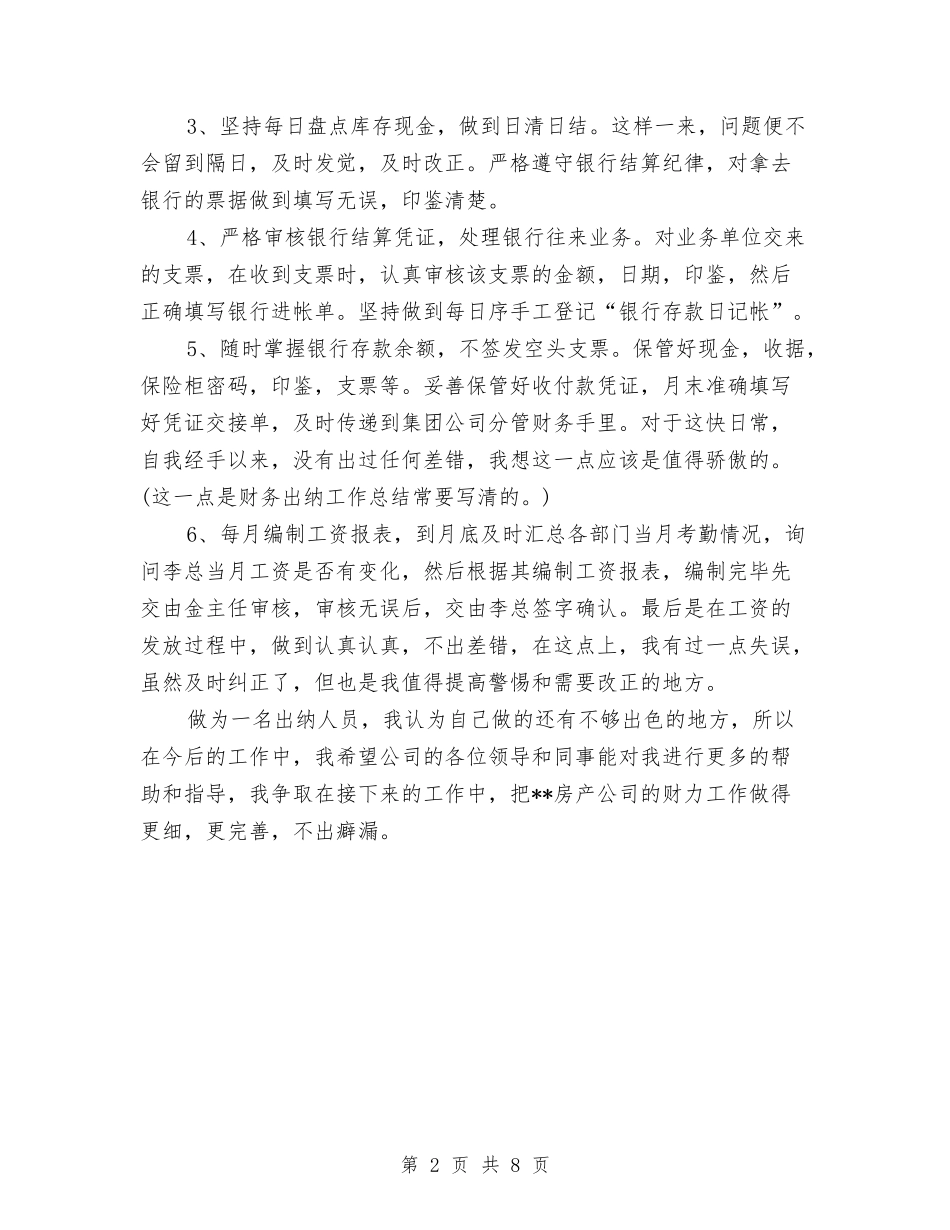 3、坚持每日盘点库存现金，做到日清日结。这样一来，问题便不会留到隔日，及时发觉，及时改正。严格遵守银行结算纪律，对拿去银行的票据做到填写无误，印鉴清楚。

4、严格审核银行结算凭证，处理银行往来业务。对业务单位交来的支票，在收到支票时，认真审核该支票的金额，日期，印鉴，然后正确填写银行进帐单。坚持做到每日序手工登记“银行存款日记帐”。

5、随时掌握银行存款余额，不签发空头支票。保管好现金，收据，保险柜密码，印鉴，支票等。妥善保管好收付款凭证，月末准确填写好凭证交接单，及时传递到集团公司分管财务手里。对于这快日常，自我经手以来，没有出过任何差错，我想这一点应该是值得骄傲的。(这一点是财务出纳工作总结常要写清的。)

6、每月编制工资报表，到月底及时汇总各部门当月考勤情况，询问李总当月工资是否有变化，然后根据其编制工资报表，编制完毕先交由金主任审核，审核无误后，交由李总签字确认。最后是在工资的发放过程中，做到认真认真，不出差错，在这点上，我有过一点失误，虽然及时纠正了，但也是我值得提高警惕和需要改正的地方。

做为一名出纳人员，我认为自己做的还有不够出色的地方，所以在今后的工作中，我希望公司的各位领导和同事能对我进行更多的帮助和指导，我争取在接下来的工作中，把**房产公司的财力工作做得更细，更完善，不出癖漏。

第 2 页 共 8 页